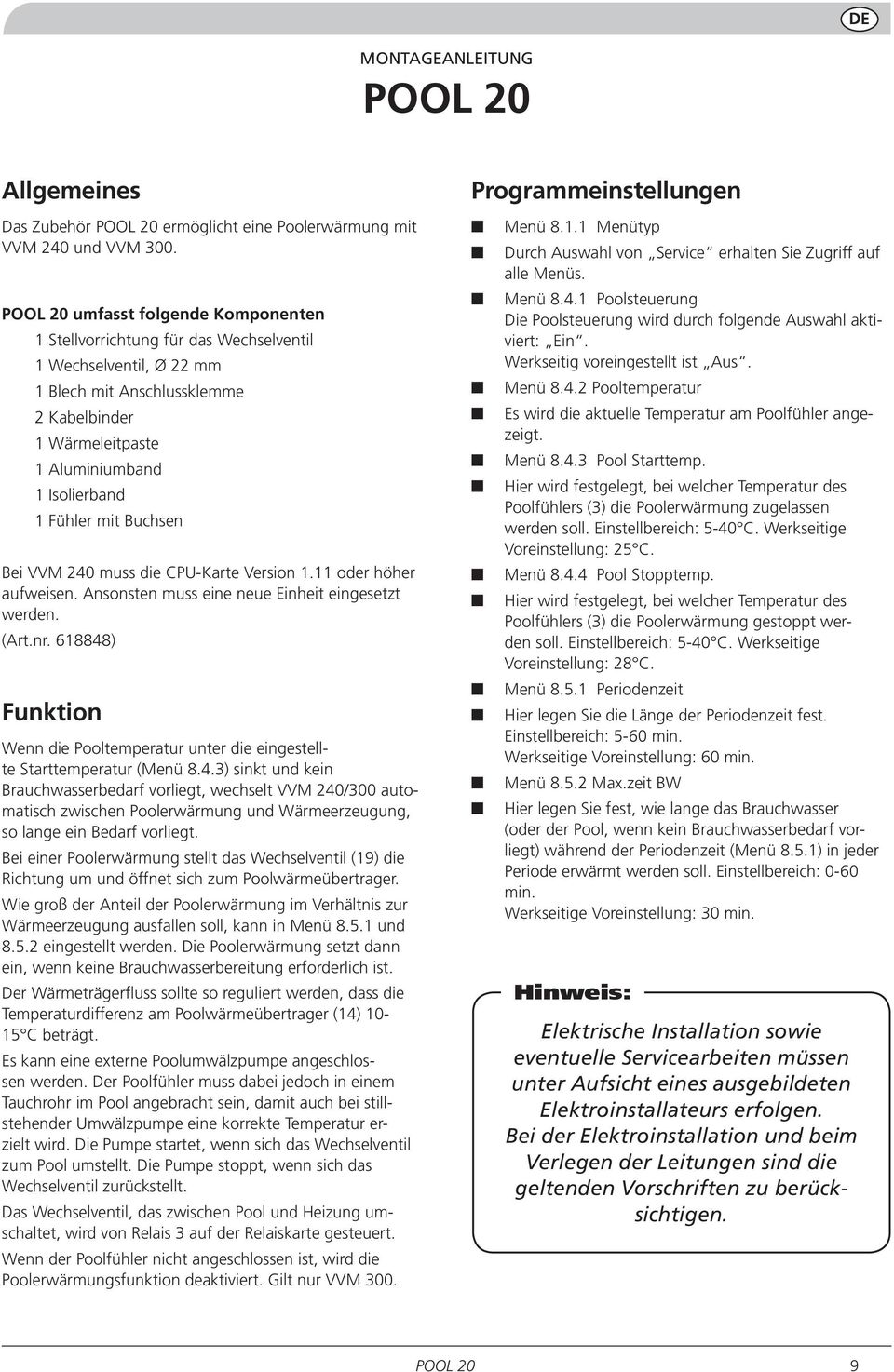 DE

MONTAGEANLEITUNG

POOL 20

Allgemeines

Das Zubehör POOL 20 ermöglicht eine Poolerwärmung mit VVM 240 und VVM 300.

POOL 20 umfasst folgende Komponenten

1 Stellvorrichtung für das Wechselventil

1 Wechselventil, Ø 22 mm

1 Blech mit Anschlussklemme

2 Kabelbinder

1 Wärmeleitpaste

1 Aluminiumband

1 Isolierband

1 Fühler mit Buchsen

Bei VVM 240 muss die CPU-Karte Version 1.11 oder höher aufweisen. Ansonsten muss eine neue Einheit eingesetzt werden. (Art.nr. 618848)

Funktion

Wenn die Pooltemperatur unter die eingestellte Starttemperatur (Menü 8.4.3) sinkt und kein Brauchwasserbedarf vorliegt, wechselt VVM 240/300 automatisch zwischen Poolerwärmung und Wärmeerzeugung, so lange ein Bedarf vorliegt.

Bei einer Poolerwärmung stellt das Wechselventil (19) die Richtung um und öffnet sich zum Poolwärmeübertrager.

Wie groß der Anteil der Poolerwärmung im Verhältnis zur Wärmeerzeugung ausfallen soll, kann in Menü 8.5.1 und 8.5.2 eingestellt werden. Die Poolerwärmung setzt dann ein, wenn keine Brauchwasserbereitung erforderlich ist.

Der Wärmeträgerfluss sollte so reguliert werden, dass die Temperaturdifferenz am Poolwärmeübertrager (14) 10-15°C beträgt.

Es kann eine externe Poolumwälzpumpe angeschlossen werden. Der Poolfühler muss dabei jedoch in einem Tauchrohr im Pool angebracht sein, damit auch bei stillstehender Umwälzpumpe eine korrekte Temperatur erzielt wird. Die Pumpe startet, wenn sich das Wechselventil zum Pool umstellt. Die Pumpe stoppt, wenn sich das Wechselventil zurückstellt.

Das Wechselventil, das zwischen Pool und Heizung umschaltet, wird von Relais 3 auf der Relaiskarte gesteuert.

Wenn der Poolfühler nicht angeschlossen ist, wird die Poolerwärmungsfunktion deaktiviert. Gilt nur VVM 300.

Programmeinstellungen

Menü 8.1.1 Menütyp

Durch Auswahl von „Service“ erhalten Sie Zugriff auf alle Menüs.

Menü 8.4.1 Poolsteuerung
Die Poolsteuerung wird durch folgende Auswahl aktiviert: „Ein“.
Werkseitig voreingestellt ist „Aus“.

Menü 8.4.2 Pooltemperatur

Es wird die aktuelle Temperatur am Poolfühler angezeigt.

Menü 8.4.3 Pool Starttemp.

Hier wird festgelegt, bei welcher Temperatur des Poolfühlers (3) die Poolerwärmung zugelassen werden soll. Einstellbereich: 5-40°C. Werkseitige Voreinstellung: 25°C.

Menü 8.4.4 Pool Stopptemp.

Hier wird festgelegt, bei welcher Temperatur des Poolfühlers (3) die Poolerwärmung gestoppt werden soll. Einstellbereich: 5-40°C. Werkseitige Voreinstellung: 28°C.

Menü 8.5.1 Periodenzeit

Hier legen Sie die Länge der Periodenzeit fest.
Einstellbereich: 5-60 min.
Werkseitige Voreinstellung: 60 min.

Menü 8.5.2 Max.zeit BW

Hier legen Sie fest, wie lange das Brauchwasser (oder der Pool, wenn kein Brauchwasserbedarf vorliegt) während der Periodenzeit (Menü 8.5.1) in jeder Periode erwärmt werden soll. Einstellbereich: 0-60 min.
Werkseitige Voreinstellung: 30 min.

Hinweis:

Elektrische Installation sowie eventuelle Servicearbeiten müssen unter Aufsicht eines ausgebildeten Elektroinstallateurs erfolgen.
Bei der Elektroinstallation und beim Verlegen der Leitungen sind die geltenden Vorschriften zu berücksichtigen.

POOL 20 9